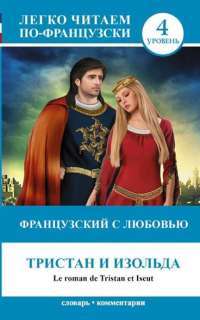 ЛЕГКО ЧИТАЕМ ПО-ФРАНЦУЗСКИ

4
УРОВЕНЬ

ФРАНЦУЗСКИЙ С ЛЮБОВЬЮ

ТРИСТАН И ИЗОЛЬДА
Le roman de Tristan et Iseut

словарь • комментарии